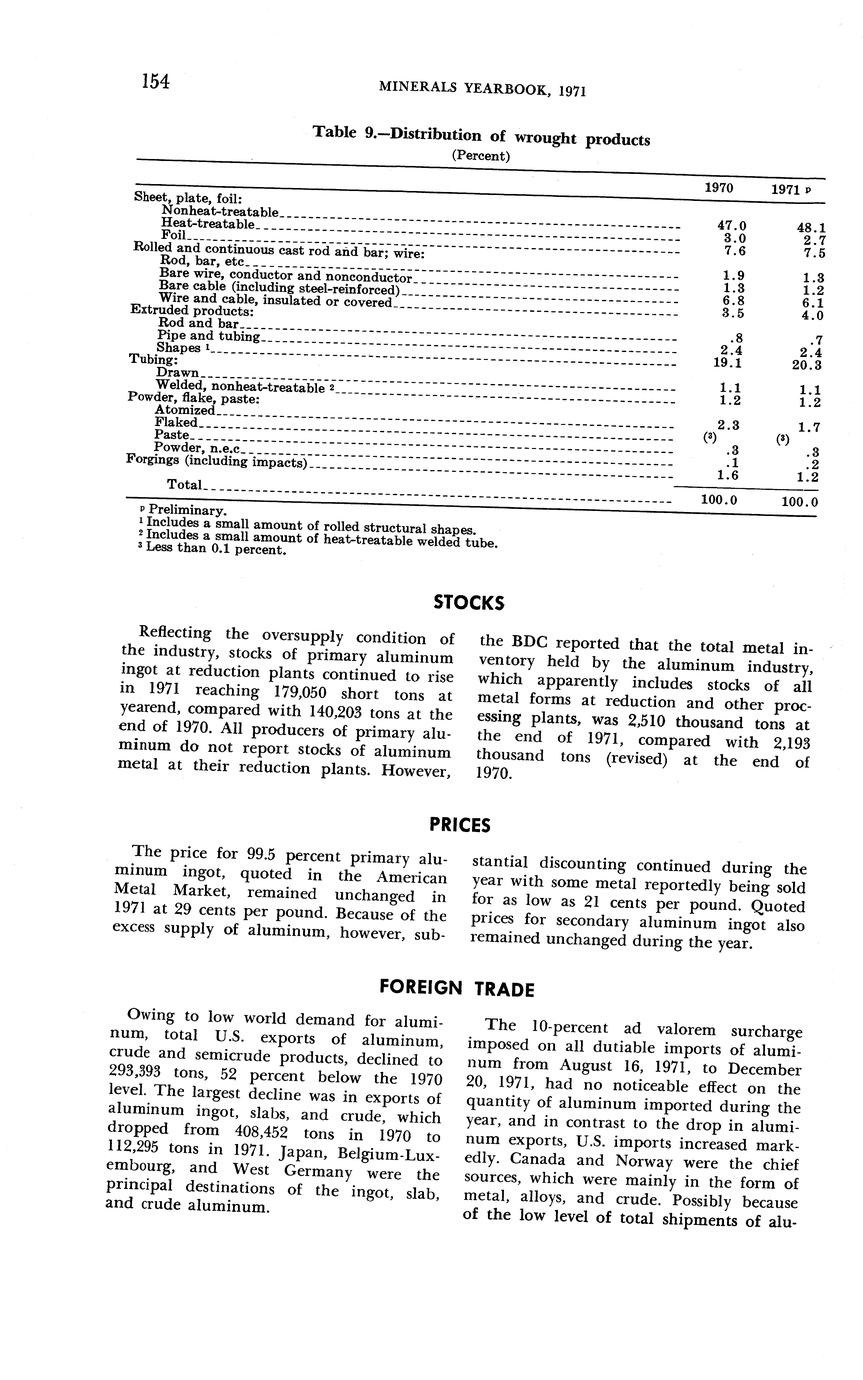 154 MINERALS YEARBOOK, 1971

Table 9.—Distribution of wrought products
(Percent)

| | 1970 | 1971 p |
|---|---|---|
| Sheet, plate, foil: | | |
| Nonheat-treatable | 47.0 | 48.1 |
| Heat-treatable | 3.0 | 2.7 |
| Foil | 7.6 | 7.5 |
| Rolled and continuous cast rod and bar; wire: | | |
| Rod, bar, etc | 1.9 | 1.3 |
| Bare wire, conductor and nonconductor | 1.3 | 1.2 |
| Bare cable (including steel-reinforced) | 6.8 | 6.1 |
| Wire and cable, insulated or covered | 3.5 | 4.0 |
| Extruded products: | | |
| Rod and bar | .8 | .7 |
| Pipe and tubing | 2.4 | 2.4 |
| Shapes ¹ | 19.1 | 20.3 |
| Tubing: | | |
| Drawn | 1.1 | 1.1 |
| Welded, nonheat-treatable ² | 1.2 | 1.2 |
| Powder, flake, paste: | | |
| Atomized | 2.3 | 1.7 |
| Flaked | (³) | (³) |
| Paste | .3 | .3 |
| Powder, n.e.c | .1 | .2 |
| Forgings (including impacts) | 1.6 | 1.2 |
| Total | 100.0 | 100.0 |

p Preliminary.
¹ Includes a small amount of rolled structural shapes.
² Includes a small amount of heat-treatable welded tube.
³ Less than 0.1 percent.

STOCKS

Reflecting the oversupply condition of the industry, stocks of primary aluminum ingot at reduction plants continued to rise in 1971 reaching 179,050 short tons at yearend, compared with 140,203 tons at the end of 1970. All producers of primary aluminum do not report stocks of aluminum metal at their reduction plants. However, the BDC reported that the total metal inventory held by the aluminum industry, which apparently includes stocks of all metal forms at reduction and other processing plants, was 2,510 thousand tons at the end of 1971, compared with 2,193 thousand tons (revised) at the end of 1970.

PRICES

The price for 99.5 percent primary aluminum ingot, quoted in the American Metal Market, remained unchanged in 1971 at 29 cents per pound. Because of the excess supply of aluminum, however, substantial discounting continued during the year with some metal reportedly being sold for as low as 21 cents per pound. Quoted prices for secondary aluminum ingot also remained unchanged during the year.

FOREIGN TRADE

Owing to low world demand for aluminum, total U.S. exports of aluminum, crude and semicrude products, declined to 293,393 tons, 52 percent below the 1970 level. The largest decline was in exports of aluminum ingot, slabs, and crude, which dropped from 408,452 tons in 1970 to 112,295 tons in 1971. Japan, Belgium-Luxembourg, and West Germany were the principal destinations of the ingot, slab, and crude aluminum.

The 10-percent ad valorem surcharge imposed on all dutiable imports of aluminum from August 16, 1971, to December 20, 1971, had no noticeable effect on the quantity of aluminum imported during the year, and in contrast to the drop in aluminum exports, U.S. imports increased markedly. Canada and Norway were the chief sources, which were mainly in the form of metal, alloys, and crude. Possibly because of the low level of total shipments of alu-